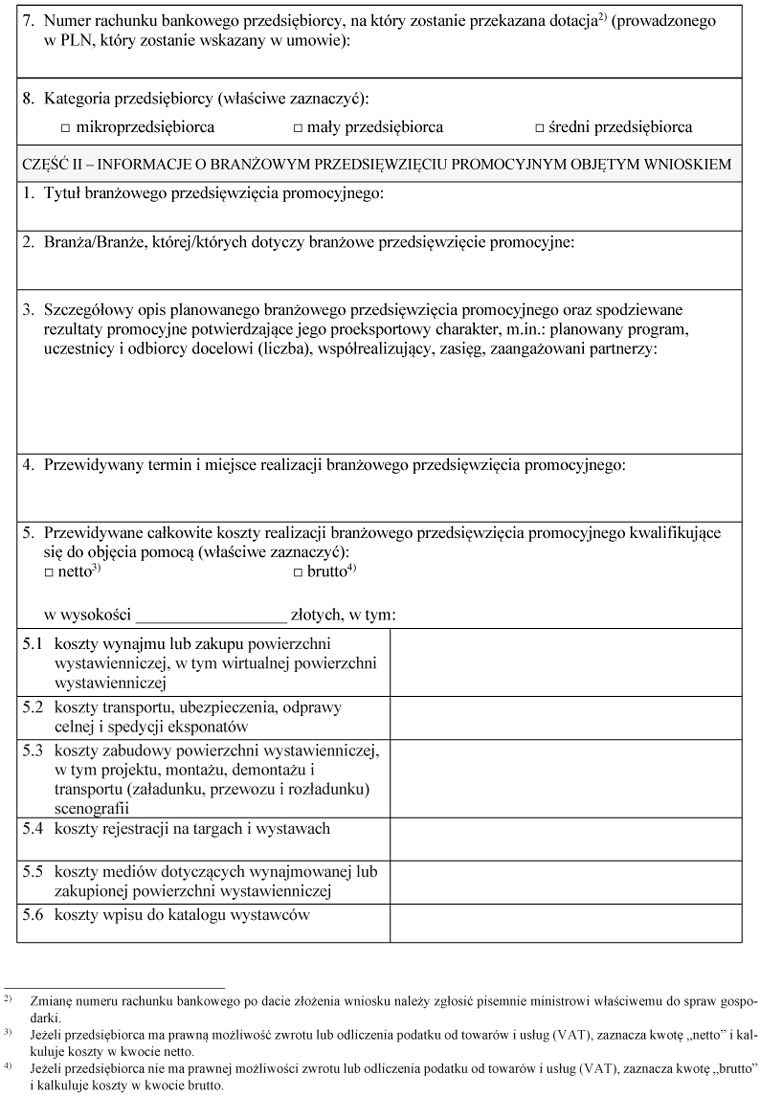 7. Numer rachunku bankowego przedsiębiorcy, na który zostanie przekazana dotacja$^{2)}$ (prowadzonego w PLN, który zostanie wskazany w umowie):

8. Kategoria przedsiębiorcy (właściwe zaznaczyć):

□ mikroprzedsiębiorca □ mały przedsiębiorca □ średni przedsiębiorca

CZĘŚĆ II – INFORMACJE O BRANŻOWYM PRZEDSIĘWZIĘCIU PROMOCYJNYM OBJĘTYM WNIOSKIEM

1. Tytuł branżowego przedsięwzięcia promocyjnego:

2. Branża/Branże, której/których dotyczy branżowe przedsięwzięcie promocyjne:

3. Szczegółowy opis planowanego branżowego przedsięwzięcia promocyjnego oraz spodziewane rezultaty promocyjne potwierdzające jego proeksportowy charakter, m.in.: planowany program, uczestnicy i odbiorcy docelowi (liczba), współrealizujący, zasięg, zaangażowani partnerzy:

4. Przewidywany termin i miejsce realizacji branżowego przedsięwzięcia promocyjnego:

5. Przewidywane całkowite koszty realizacji branżowego przedsięwzięcia promocyjnego kwalifikujące się do objęcia pomocą (właściwe zaznaczyć):
□ netto$^{3)}$ □ brutto$^{4)}$

w wysokości __________________ złotych, w tym:

| | |
|---|---|
| 5.1 koszty wynajmu lub zakupu powierzchni wystawienniczej, w tym wirtualnej powierzchni wystawienniczej | |
| 5.2 koszty transportu, ubezpieczenia, odprawy celnej i spedycji eksponatów | |
| 5.3 koszty zabudowy powierzchni wystawienniczej, w tym projektu, montażu, demontażu i transportu (załadunku, przewozu i rozładunku) scenografii | |
| 5.4 koszty rejestracji na targach i wystawach | |
| 5.5 koszty mediów dotyczących wynajmowanej lub zakupionej powierzchni wystawienniczej | |
| 5.6 koszty wpisu do katalogu wystawców | |

$^{2)}$ Zmianę numeru rachunku bankowego po dacie złożenia wniosku należy zgłosić pisemnie ministrowi właściwemu do spraw gospodarki.
$^{3)}$ Jeżeli przedsiębiorca ma prawną możliwość zwrotu lub odliczenia podatku od towarów i usług (VAT), zaznacza kwotę „netto” i kalkuluje koszty w kwocie netto.
$^{4)}$ Jeżeli przedsiębiorca nie ma prawnej możliwości zwrotu lub odliczenia podatku od towarów i usług (VAT), zaznacza kwotę „brutto” i kalkuluje koszty w kwocie brutto.